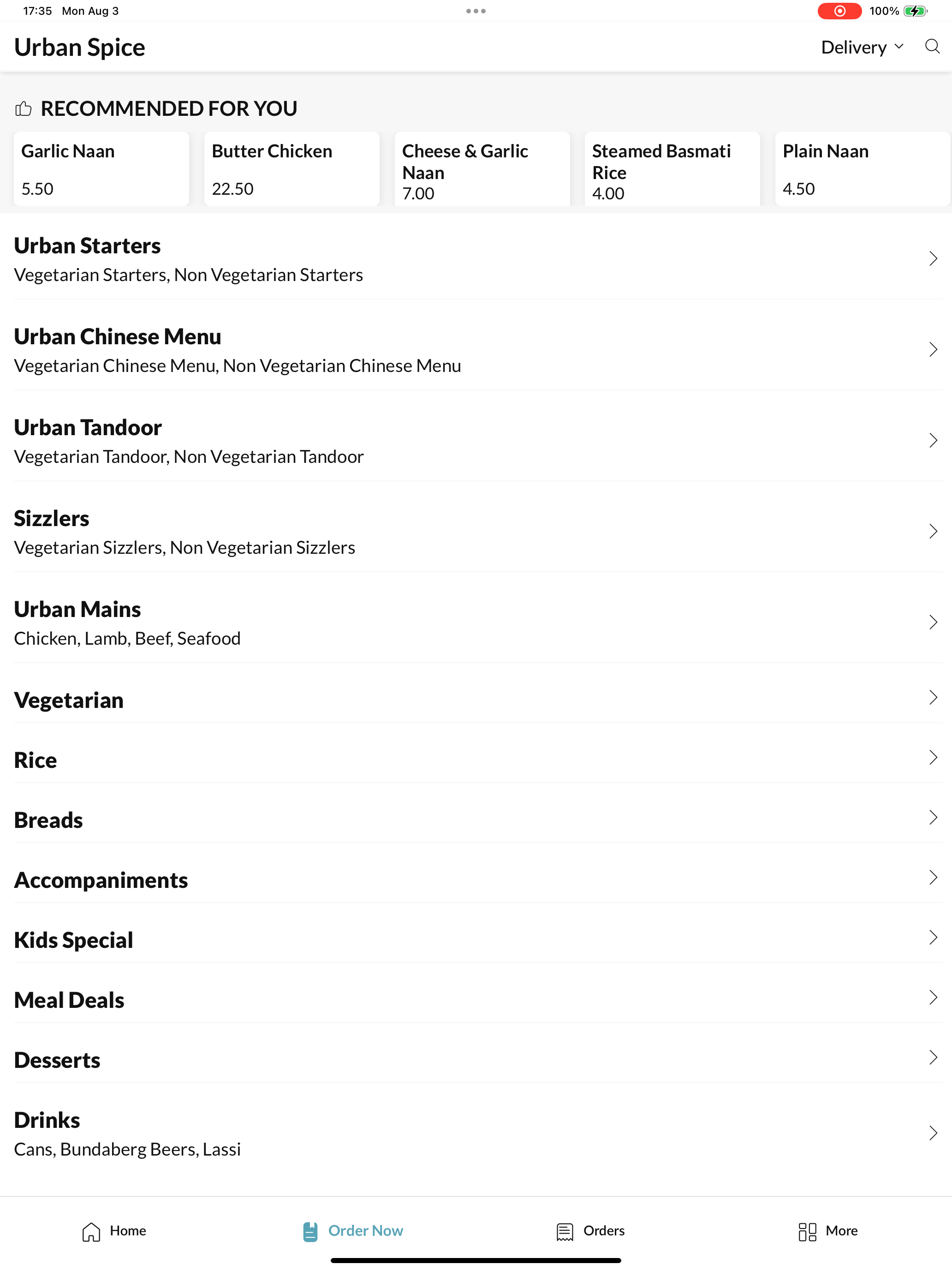 17:35 Mon Aug 3

100%

Urban Spice

Delivery

RECOMMENDED FOR YOU

Garlic Naan
5.50

Butter Chicken
22.50

Cheese & Garlic Naan
7.00

Steamed Basmati Rice
4.00

Plain Naan
4.50

Urban Starters
Vegetarian Starters, Non Vegetarian Starters

Urban Chinese Menu
Vegetarian Chinese Menu, Non Vegetarian Chinese Menu

Urban Tandoor
Vegetarian Tandoor, Non Vegetarian Tandoor

Sizzlers
Vegetarian Sizzlers, Non Vegetarian Sizzlers

Urban Mains
Chicken, Lamb, Beef, Seafood

Vegetarian

Rice

Breads

Accompaniments

Kids Special

Meal Deals

Desserts

Drinks
Cans, Bundaberg Beers, Lassi

Home

Order Now

Orders

More